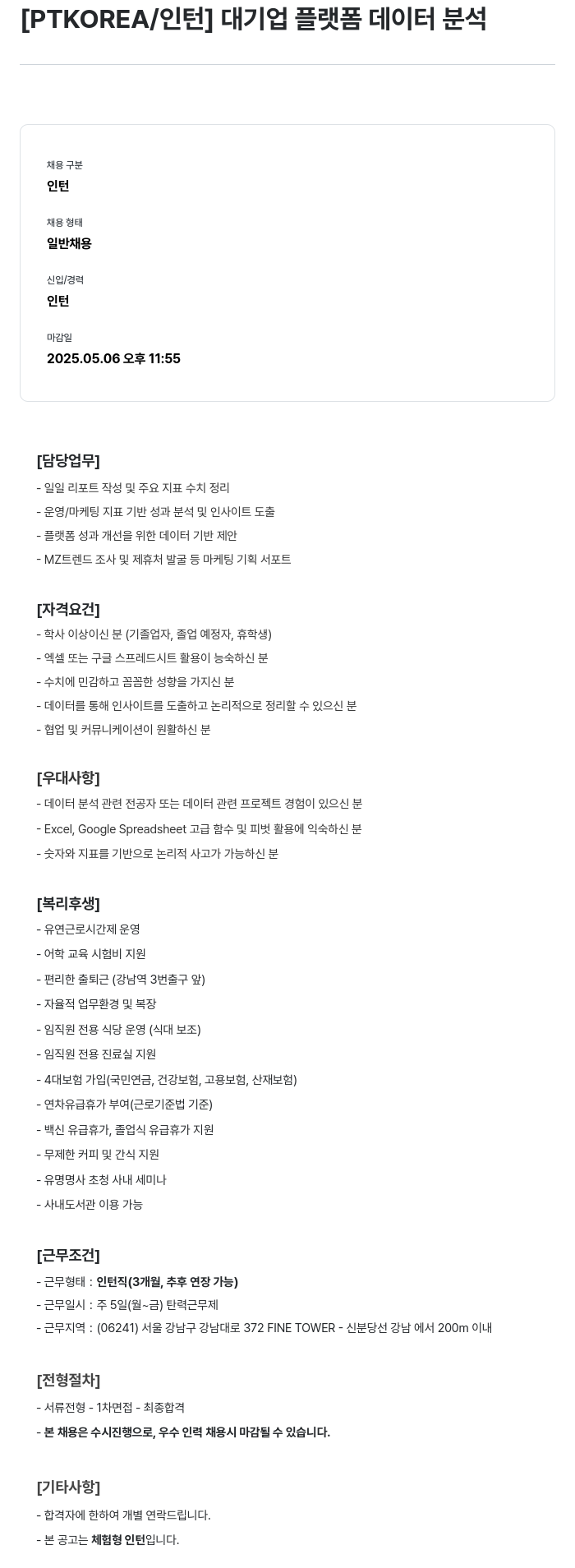 [PTKOREA/인턴] 대기업 플랫폼 데이터 분석

채용 구분
인턴

채용 형태
일반채용

신입/경력
인턴

마감일
2025.05.06 오후 11:55

[담당업무]
- 일일 리포트 작성 및 주요 지표 수치 정리
- 운영/마케팅 지표 기반 성과 분석 및 인사이트 도출
- 플랫폼 성과 개선을 위한 데이터 기반 제안
- MZ트렌드 조사 및 제휴처 발굴 등 마케팅 기획 서포트

[자격요건]
- 학사 이상이신 분 (기졸업자, 졸업 예정자, 휴학생)
- 엑셀 또는 구글 스프레드시트 활용이 능숙하신 분
- 수치에 민감하고 꼼꼼한 성향을 가지신 분
- 데이터를 통해 인사이트를 도출하고 논리적으로 정리할 수 있으신 분
- 협업 및 커뮤니케이션이 원활하신 분

[우대사항]
- 데이터 분석 관련 전공자 또는 데이터 관련 프로젝트 경험이 있으신 분
- Excel, Google Spreadsheet 고급 함수 및 피벗 활용에 익숙하신 분
- 숫자와 지표를 기반으로 논리적 사고가 가능하신 분

[복리후생]
- 유연근로시간제 운영
- 어학 교육 시험비 지원
- 편리한 출퇴근 (강남역 3번출구 앞)
- 자율적 업무환경 및 복장
- 임직원 전용 식당 운영 (식대 보조)
- 임직원 전용 진료실 지원
- 4대보험 가입(국민연금, 건강보험, 고용보험, 산재보험)
- 연차유급휴가 부여(근로기준법 기준)
- 백신 유급휴가, 졸업식 유급휴가 지원
- 무제한 커피 및 간식 지원
- 유명명사 초청 사내 세미나
- 사내도서관 이용 가능

[근무조건]
- 근무형태 : 인턴직(3개월, 추후 연장 가능)
- 근무일시 : 주 5일(월~금) 탄력근무제
- 근무지역 : (06241) 서울 강남구 강남대로 372 FINE TOWER - 신분당선 강남 에서 200m 이내

[전형절차]
- 서류전형 - 1차면접 - 최종합격
- 본 채용은 수시진행으로, 우수 인력 채용시 마감될 수 있습니다.

[기타사항]
- 합격자에 한하여 개별 연락드립니다.
- 본 공고는 체험형 인턴입니다.